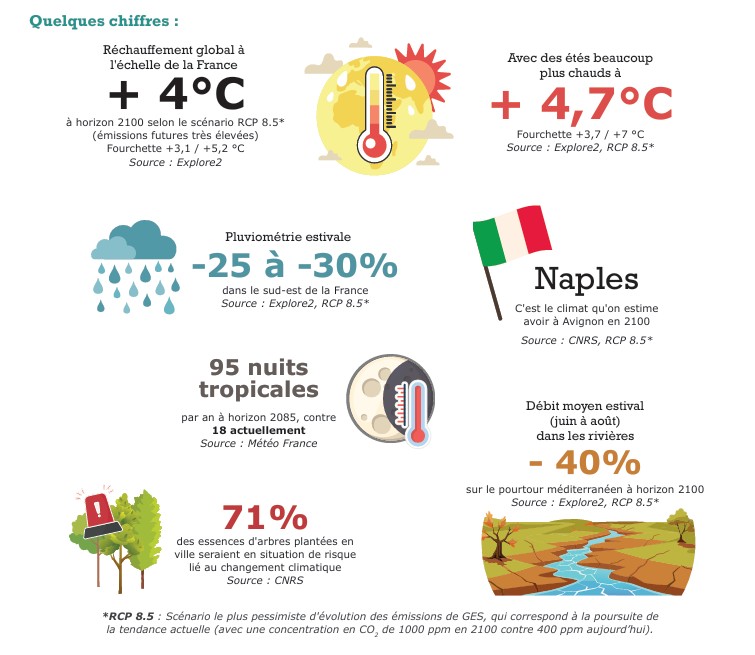 Quelques chiffres :

Réchauffement global à l'échelle de la France
+ 4°C
à horizon 2100 selon le scénario RCP 8.5* (émissions futures très élevées)
Fourchette +3,1 / +5,2 °C
Source : Explore2

Avec des étés beaucoup plus chauds à
+ 4,7°C
Fourchette +3,7 / +7 °C
Source : Explore2, RCP 8.5*

Pluviométrie estivale
-25 à -30%
dans le sud-est de la France
Source : Explore2, RCP 8.5*

Naples
C'est le climat qu'on estime avoir à Avignon en 2100
Source : CNRS, RCP 8.5*

95 nuits tropicales
par an à horizon 2085, contre
18 actuellement
Source : Météo France

Débit moyen estival (juin à août) dans les rivières
- 40%
sur le pourtour méditerranéen à horizon 2100
Source : Explore2, RCP 8.5*

71%
des essences d'arbres plantées en ville seraient en situation de risque lié au changement climatique
Source : CNRS

*RCP 8.5 : Scénario le plus pessimiste d'évolution des émissions de GES, qui correspond à la poursuite de la tendance actuelle (avec une concentration en $CO_2$ de 1000 ppm en 2100 contre 400 ppm aujourd'hui).